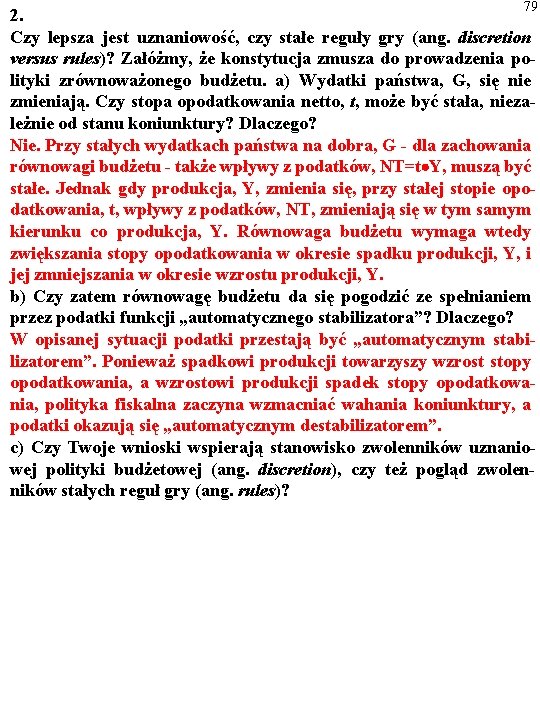 79

2.

Czy lepsza jest uznaniowość, czy stałe reguły gry (ang. discretion versus rules)? Załóżmy, że konstytucja zmusza do prowadzenia polityki zrównoważonego budżetu. a) Wydatki państwa, G, się nie zmieniają. Czy stopa opodatkowania netto, t, może być stała, niezależnie od stanu koniunktury? Dlaczego?

Nie. Przy stałych wydatkach państwa na dobra, G - dla zachowania równowagi budżetu - także wpływy z podatków, NT=t•Y, muszą być stałe. Jednak gdy produkcja, Y, zmienia się, przy stałej stopie opodatkowania, t, wpływy z podatków, NT, zmieniają się w tym samym kierunku co produkcja, Y. Równowaga budżetu wymaga wtedy zwiększania stopy opodatkowania w okresie spadku produkcji, Y, i jej zmniejszania w okresie wzrostu produkcji, Y.

b) Czy zatem równowagę budżetu da się pogodzić ze spełnianiem przez podatki funkcji „automatycznego stabilizatora”? Dlaczego?

W opisanej sytuacji podatki przestają być „automatycznym stabilizatorem”. Ponieważ spadkowi produkcji towarzyszy wzrost stopy opodatkowania, a wzrostowi produkcji spadek stopy opodatkowania, polityka fiskalna zaczyna wzmacniać wahania koniunktury, a podatki okazują się „automatycznym destabilizatorem”.

c) Czy Twoje wnioski wspierają stanowisko zwolenników uznaniowej polityki budżetowej (ang. discretion), czy też pogląd zwolenników stałych reguł gry (ang. rules)?